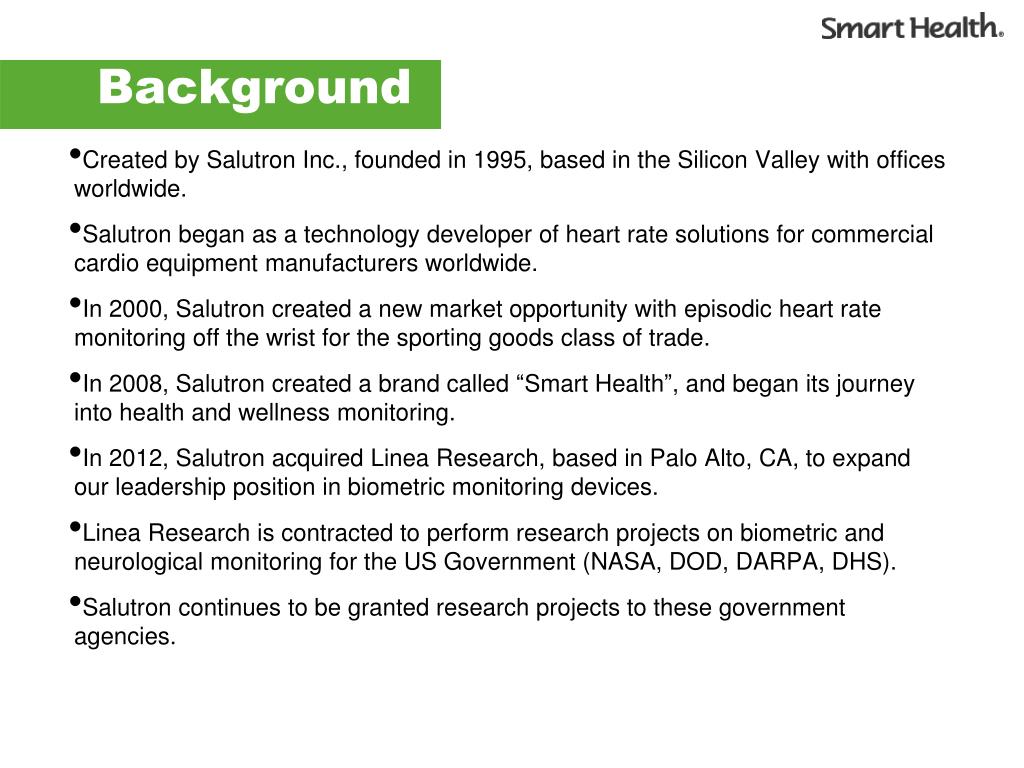 Smart Health®

Background

•Created by Salutron Inc., founded in 1995, based in the Silicon Valley with offices worldwide.

•Salutron began as a technology developer of heart rate solutions for commercial cardio equipment manufacturers worldwide.

•In 2000, Salutron created a new market opportunity with episodic heart rate monitoring off the wrist for the sporting goods class of trade.

•In 2008, Salutron created a brand called “Smart Health”, and began its journey into health and wellness monitoring.

•In 2012, Salutron acquired Linea Research, based in Palo Alto, CA, to expand our leadership position in biometric monitoring devices.

•Linea Research is contracted to perform research projects on biometric and neurological monitoring for the US Government (NASA, DOD, DARPA, DHS).

•Salutron continues to be granted research projects to these government agencies.